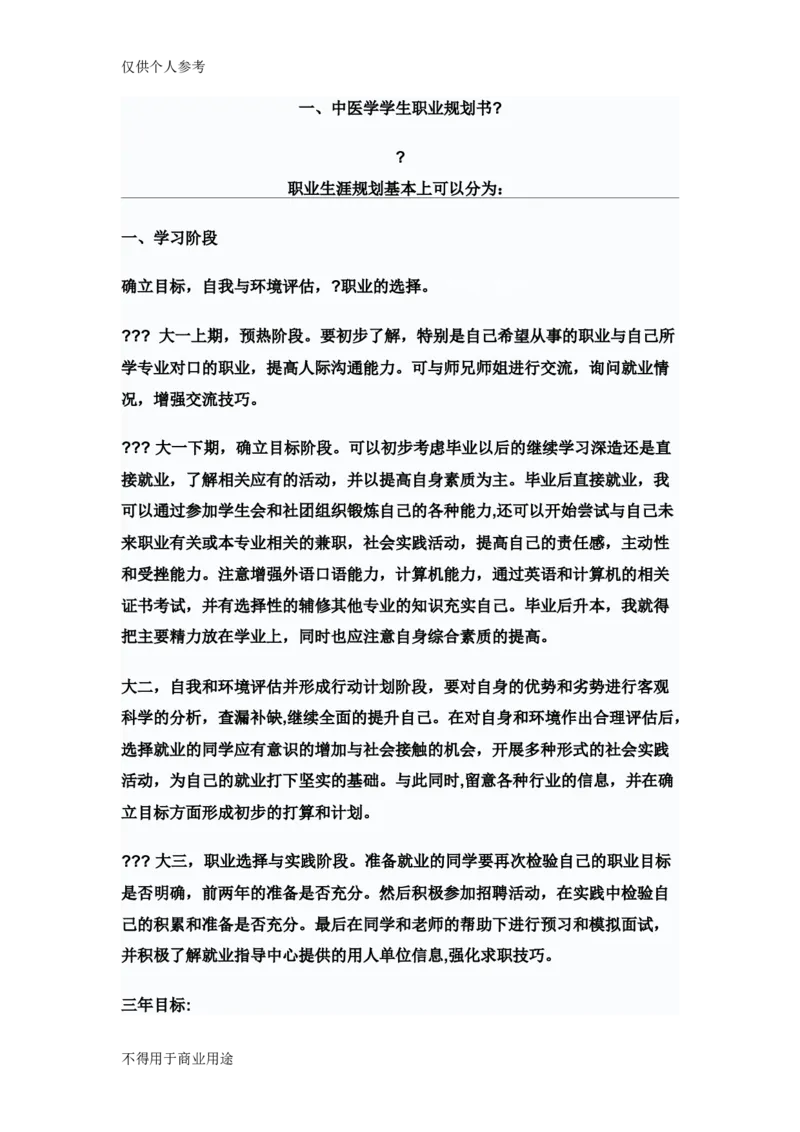 仅供个人参考

一、中医学学生职业规划书?

?

职业生涯规划基本上可以分为:

一、学习阶段

确立目标，自我与环境评估，?职业的选择。

??? 大一上期，预热阶段。要初步了解，特别是自己希望从事的职业与自己所学专业对口的职业，提高人际沟通能力。可与师兄师姐进行交流，询问就业情况，增强交流技巧。

??? 大一下期，确立目标阶段。可以初步考虑毕业以后的继续学习深造还是直接就业，了解相关应有的活动，并以提高自身素质为主。毕业后直接就业，我可以通过参加学生会和社团组织锻炼自己的各种能力,还可以开始尝试与自己未来职业有关或本专业相关的兼职，社会实践活动，提高自己的责任感，主动性和受挫能力。注意增强外语口语能力，计算机能力，通过英语和计算机的相关证书考试，并有选择性的辅修其他专业的知识充实自己。毕业后升本，我就得把主要精力放在学业上，同时也应注意自身综合素质的提高。

大二，自我和环境评估并形成行动计划阶段，要对自身的优势和劣势进行客观科学的分析，查漏补缺,继续全面的提升自己。在对自身和环境作出合理评估后，选择就业的同学应有意识的增加与社会接触的机会，开展多种形式的社会实践活动，为自己的就业打下坚实的基础。与此同时,留意各种行业的信息，并在确立目标方面形成初步的打算和计划。

??? 大三，职业选择与实践阶段。准备就业的同学要再次检验自己的职业目标是否明确，前两年的准备是否充分。然后积极参加招聘活动，在实践中检验自己的积累和准备是否充分。最后在同学和老师的帮助下进行预习和模拟面试，并积极了解就业指导中心提供的用人单位信息,强化求职技巧。

三年目标:

不得用于商业用途